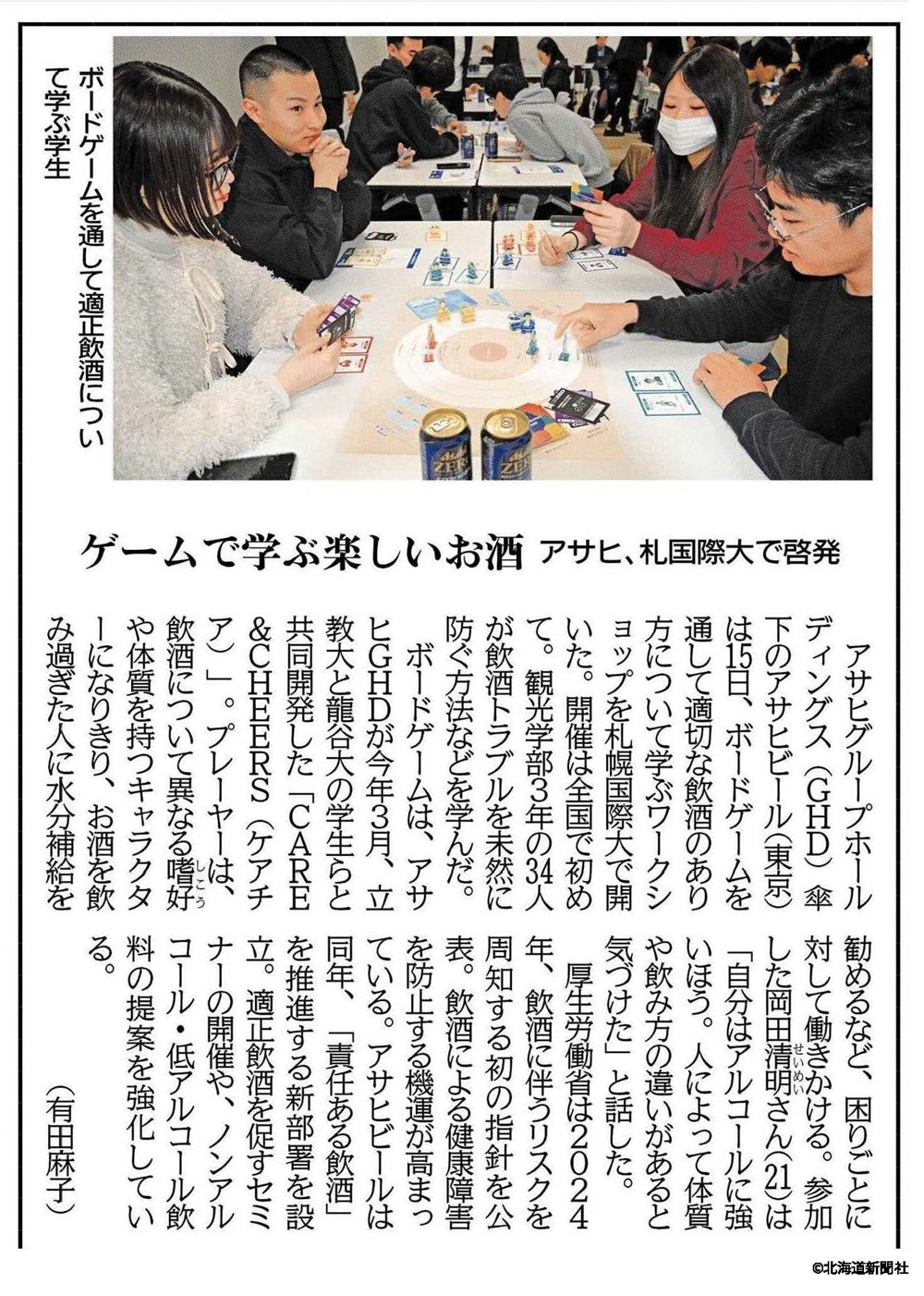 ボードゲームを通して適正飲酒について学ぶ学生

ゲームで学ぶ楽しいお酒　アサヒ、札国際大で啓発

アサヒグループホールディングス（GHD）傘下のアサヒビール（東京）は15日、ボードゲームを通して適切な飲酒のあり方について学ぶワークショップを札幌国際大で開いた。開催は全国で初めて。観光学部3年の34人が飲酒トラブルを未然に防ぐ方法などを学んだ。

ボードゲームは、アサヒGHDが今年3月、立教大と龍谷大の学生らと共同開発した「CARE&CHEERS（ケアチア）」。プレーヤーは、飲酒について異なる嗜好（しこう）や体質を持つキャラクターになりきり、お酒を飲み過ぎた人に水分補給を勧めるなど、困りごとに対して働きかける。参加した岡田清明（せいめい）さん(21)は「自分はアルコールに強いほう。人によって体質や飲み方の違いがあると気づけた」と話した。

厚生労働省は2024年、飲酒に伴うリスクを周知する初の指針を公表。飲酒による健康障害を防止する機運が高まっている。アサヒビールは同年、「責任ある飲酒」を推進する新部署を設立。適正飲酒を促すセミナーの開催や、ノンアルコール・低アルコール飲料の提案を強化している。

（有田麻子）

©北海道新聞社